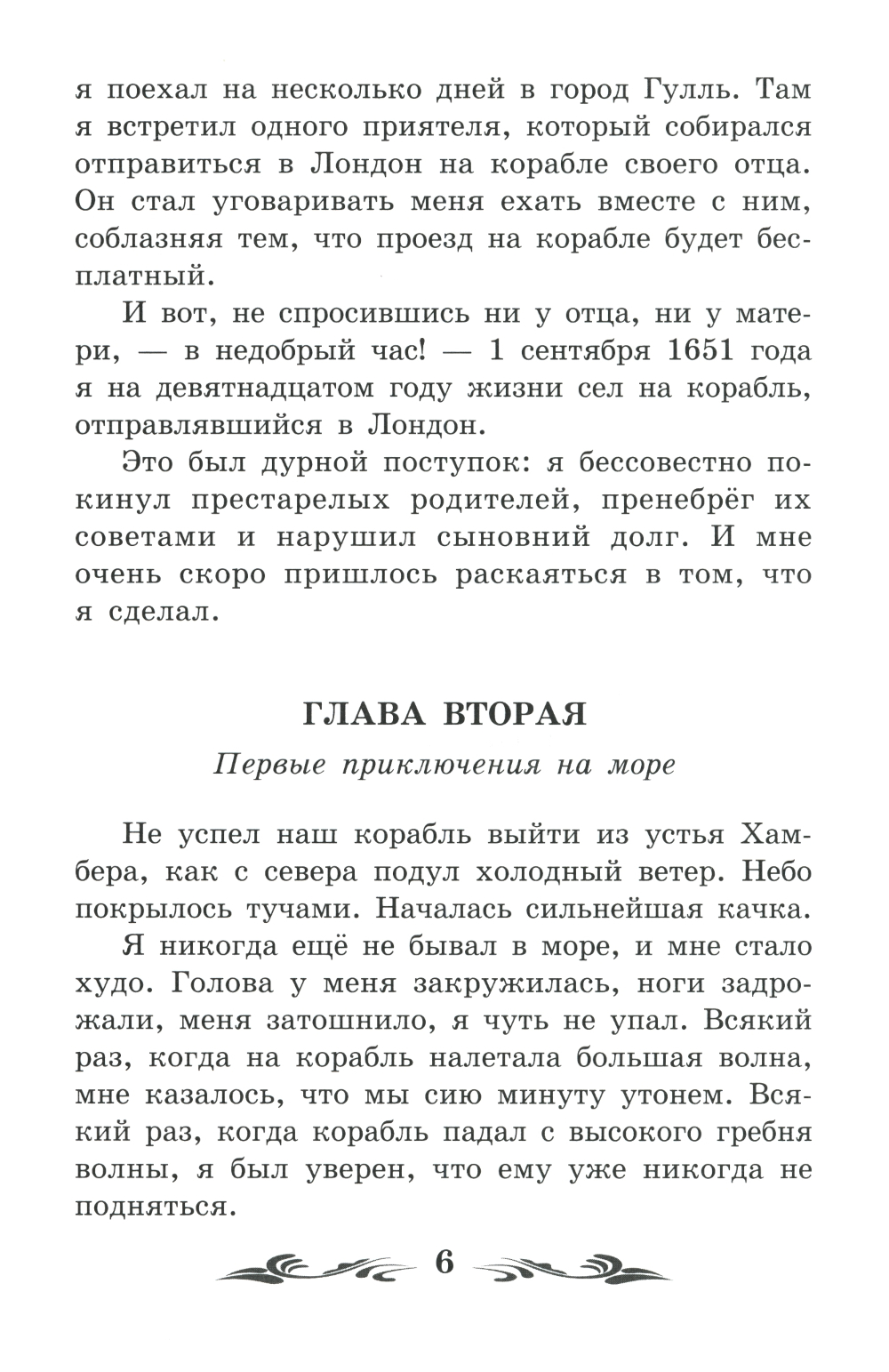 я поехал на несколько дней в город Гулль. Там я встретил одного приятеля, который собирался отправиться в Лондон на корабле своего отца. Он стал уговаривать меня ехать вместе с ним, соблазняя тем, что проезд на корабле будет бесплатный.

И вот, не спросившись ни у отца, ни у матери, — в недобрый час! — 1 сентября 1651 года я на девятнадцатом году жизни сел на корабль, отправлявшийся в Лондон.

Это был дурной поступок: я бессовестно покинул престарелых родителей, пренебрёг их советами и нарушил сыновний долг. И мне очень скоро пришлось раскаяться в том, что я сделал.

ГЛАВА ВТОРАЯ

Первые приключения на море

Не успел наш корабль выйти из устья Хамбера, как с севера подул холодный ветер. Небо покрылось тучами. Началась сильнейшая качка.

Я никогда ещё не бывал в море, и мне стало худо. Голова у меня закружилась, ноги задрожали, меня затошнило, я чуть не упал. Всякий раз, когда на корабль налетала большая волна, мне казалось, что мы сию минуту утонем. Всякий раз, когда корабль падал с высокого гребня волны, я был уверен, что ему уже никогда не подняться.

6